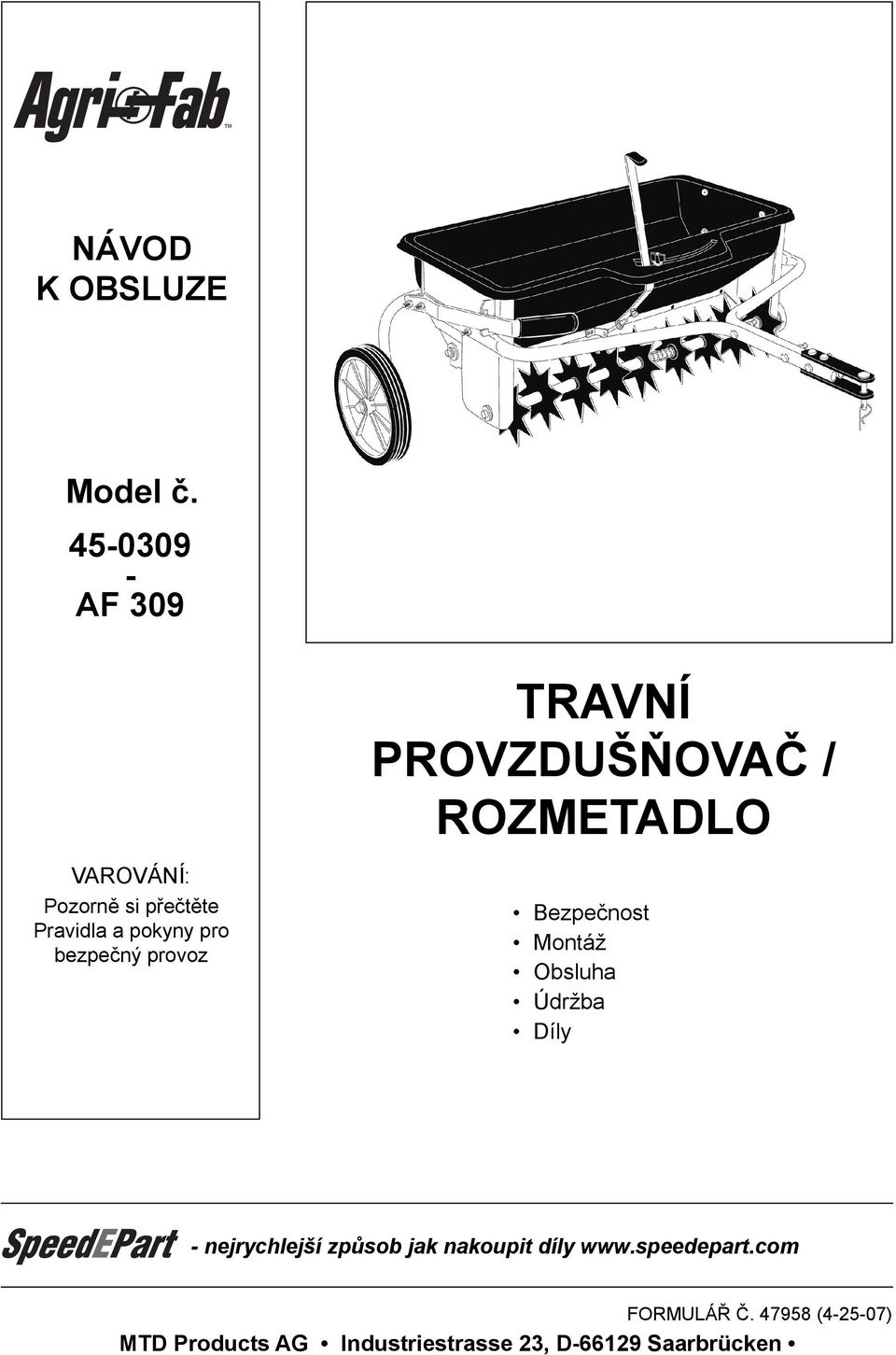 Agri-Fab™

NÁVOD
K OBSLUZE

Model č.
45-0309
-
AF 309

VAROVÁNÍ:
Pozorně si přečtěte Pravidla a pokyny pro bezpečný provoz

TRAVNÍ PROVZDUŠŇOVAČ / ROZMETADLO

• Bezpečnost
• Montáž
• Obsluha
• Údržba
• Díly

SpeedEPart - nejrychlejší způsob jak nakoupit díly www.speedepart.com

FORMULÁŘ Č. 47958 (4-25-07)

MTD Products AG • Industriestrasse 23, D-66129 Saarbrücken •